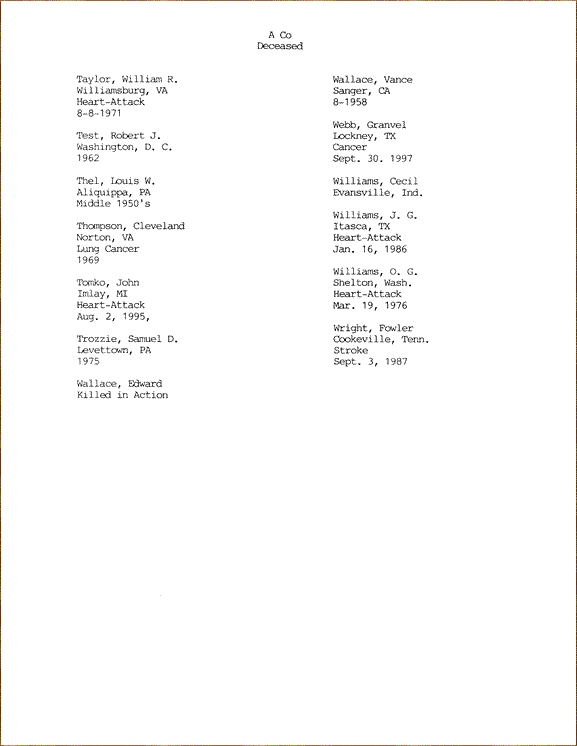 A Co
Deceased

Taylor, William R.
Williamsburg, VA
Heart-Attack
8-8-1971

Test, Robert J.
Washington, D. C.
1962

Thel, Louis W.
Aliquippa, PA
Middle 1950's

Thompson, Cleveland
Norton, VA
Lung Cancer
1969

Tomko, John
Imlay, MI
Heart-Attack
Aug. 2, 1995,

Trozzie, Samuel D.
Levettown, PA
1975

Wallace, Edward
Killed in Action

Wallace, Vance
Sanger, CA
8-1958

Webb, Granvel
Lockney, TX
Cancer
Sept. 30. 1997

Williams, Cecil
Evansville, Ind.

Williams, J. G.
Itasca, TX
Heart-Attack
Jan. 16, 1986

Williams, O. G.
Shelton, Wash.
Heart-Attack
Mar. 19, 1976

Wright, Fowler
Cookeville, Tenn.
Stroke
Sept. 3, 1987